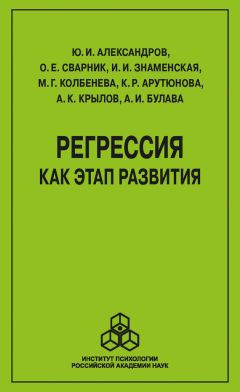 Ю. И. АЛЕКСАНДРОВ,
О. Е. СВАРНИК, И. И. ЗНАМЕНСКАЯ,
М. Г. КОЛБЕНЕВА, К. Р. АРУТЮНОВА,
А. К. КРЫЛОВ, А. И. БУЛАВА

РЕГРЕССИЯ
КАК ЭТАП РАЗВИТИЯ

ИНСТИТУТ ПСИХОЛОГИИ
РОССИЙСКОЙ АКАДЕМИИ НАУК